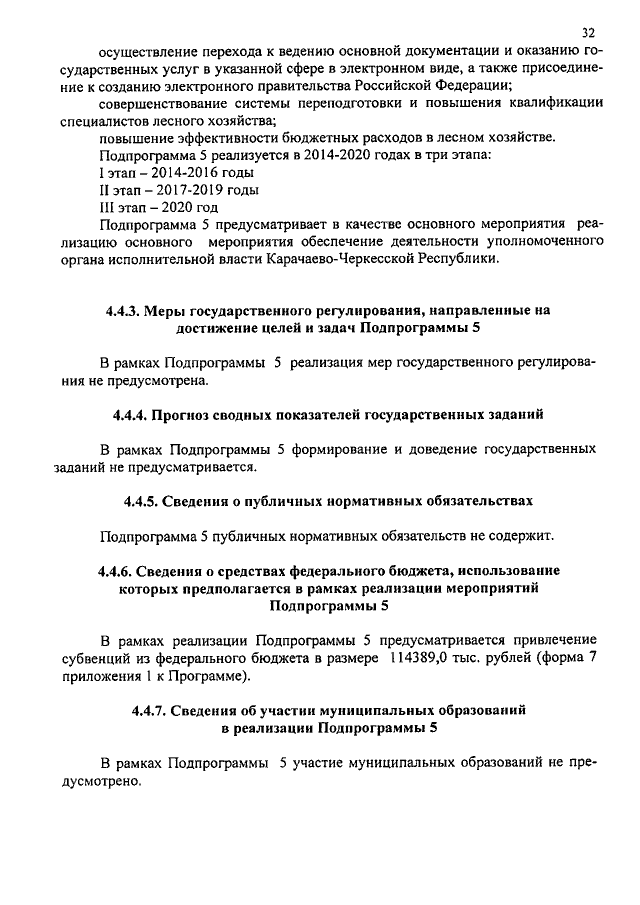 32

осуществление перехода к ведению основной документации и оказанию государственных услуг в указанной сфере в электронном виде, а также присоединение к созданию электронного правительства Российской Федерации;

совершенствование системы переподготовки и повышения квалификации специалистов лесного хозяйства;

повышение эффективности бюджетных расходов в лесном хозяйстве.

Подпрограмма 5 реализуется в 2014-2020 годах в три этапа:

I этап – 2014-2016 годы

II этап – 2017-2019 годы

III этап – 2020 год

Подпрограмма 5 предусматривает в качестве основного мероприятия реализацию основного мероприятия обеспечение деятельности уполномоченного органа исполнительной власти Карачаево-Черкесской Республики.

4.4.3. Меры государственного регулирования, направленные на достижение целей и задач Подпрограммы 5

В рамках Подпрограммы 5 реализация мер государственного регулирования не предусмотрена.

4.4.4. Прогноз сводных показателей государственных заданий

В рамках Подпрограммы 5 формирование и доведение государственных заданий не предусматривается.

4.4.5. Сведения о публичных нормативных обязательствах

Подпрограмма 5 публичных нормативных обязательств не содержит.

4.4.6. Сведения о средствах федерального бюджета, использование которых предполагается в рамках реализации мероприятий Подпрограммы 5

В рамках реализации Подпрограммы 5 предусматривается привлечение субвенций из федерального бюджета в размере 114389,0 тыс. рублей (форма 7 приложения 1 к Программе).

4.4.7. Сведения об участии муниципальных образований в реализации Подпрограммы 5

В рамках Подпрограммы 5 участие муниципальных образований не предусмотрено.